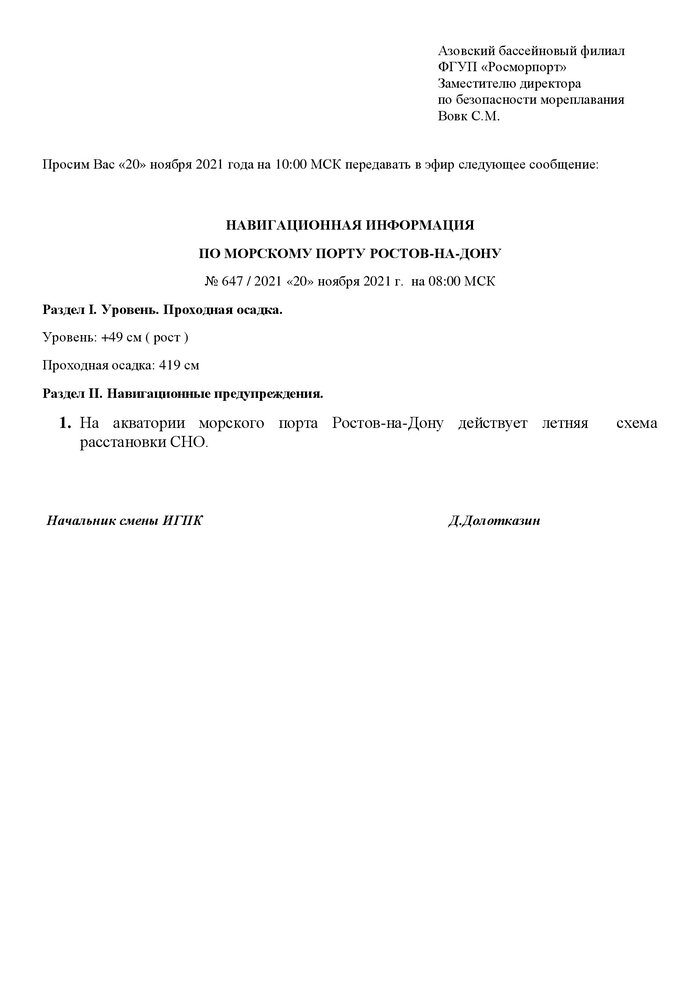 Азовский бассейновый филиал
ФГУП «Росморпорт»
Заместителю директора
по безопасности мореплавания
Вовк С.М.

Просим Вас «20» ноября 2021 года на 10:00 МСК передавать в эфир следующее сообщение:

НАВИГАЦИОННАЯ ИНФОРМАЦИЯ

ПО МОРСКОМУ ПОРТУ РОСТОВ-НА-ДОНУ

№ 647 / 2021 «20» ноября 2021 г. на 08:00 МСК

Раздел I. Уровень. Проходная осадка.

Уровень: +49 см ( рост )

Проходная осадка: 419 см

Раздел II. Навигационные предупреждения.

1. На акватории морского порта Ростов-на-Дону действует летняя схема расстановки СНО.

Начальник смены ИГПК

Д.Долотказин